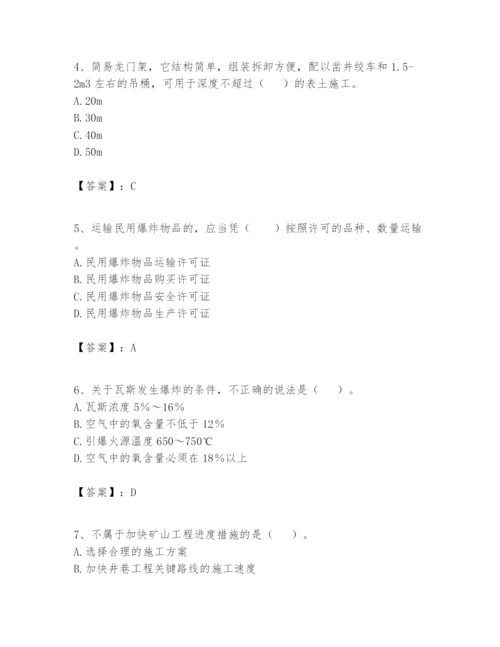 4、简易龙门架，它结构简单，组装拆卸方便，配以凿井绞车和 1.5-2m3 左右的吊桶，可用于深度不超过（　）的表土施工。
A. 20m
B. 30m
C. 40m
D. 50m

【答案】：C

5、运输民用爆炸物品的，应当凭（　）按照许可的品种、数量运输。
A. 民用爆炸物品运输许可证
B. 民用爆炸物品购买许可证
C. 民用爆炸物品安全许可证
D. 民用爆炸物品生产许可证

【答案】：A

6、关于瓦斯发生爆炸的条件，不正确的说法是（　）。
A. 瓦斯浓度 5%～16%
B. 空气中的氧含量不低于 12%
C. 引爆火源温度 650～750℃
D. 空气中的氧含量必须在 18%以上

【答案】：D

7、不属于加快矿山工程进度措施的是（　）。
A. 选择合理的施工方案
B. 加快井巷工程关键路线的施工速度